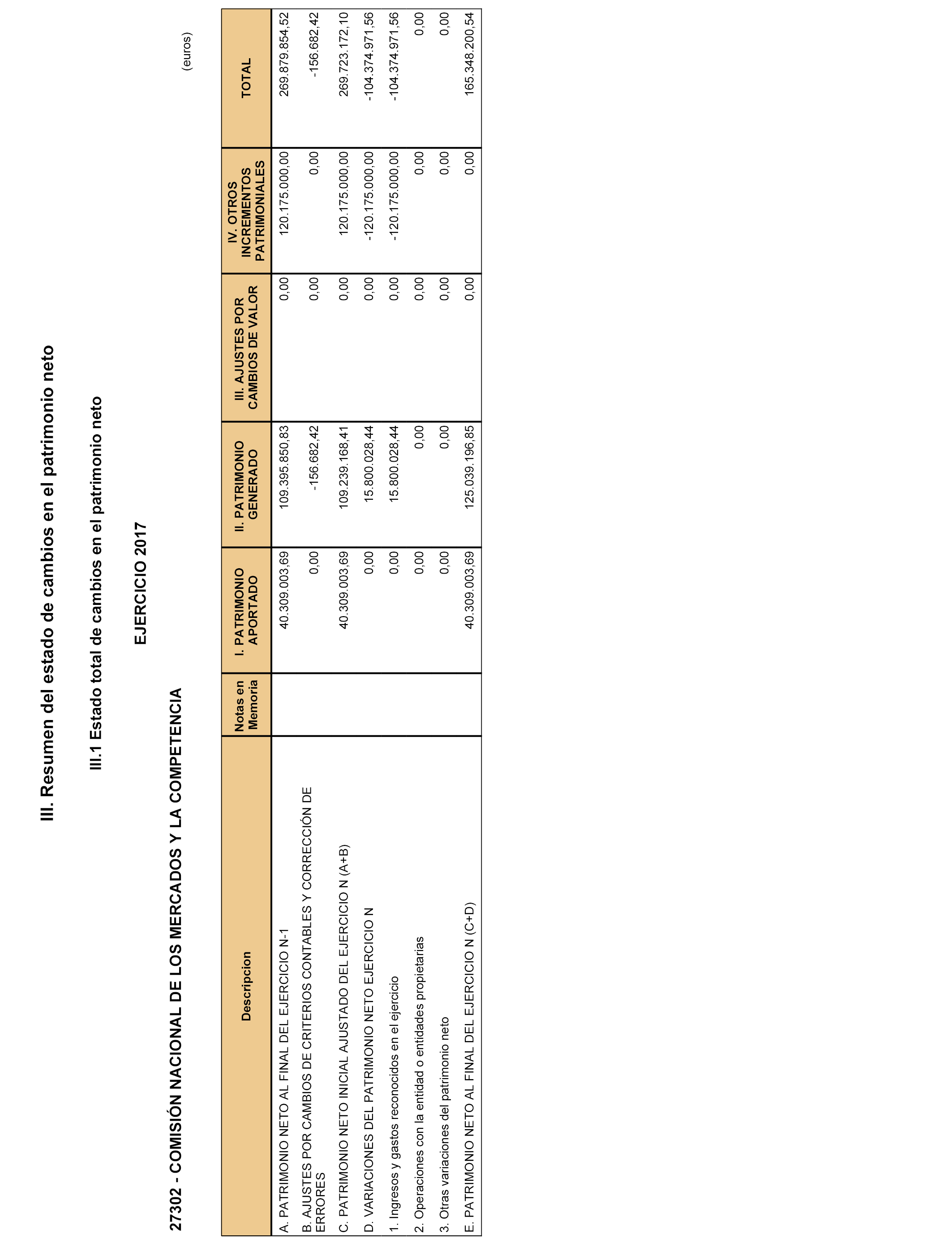 III. Resumen del estado de cambios en el patrimonio neto

III.1 Estado total de cambios en el patrimonio neto

EJERCICIO 2017

27302 - COMISIÓN NACIONAL DE LOS MERCADOS Y LA COMPETENCIA

(euros)

| Descripcion | Notas en Memoria | I. PATRIMONIO APORTADO | II. PATRIMONIO GENERADO | III. AJUSTES POR CAMBIOS DE VALOR | IV. OTROS INCREMENTOS PATRIMONIALES | TOTAL |
|---|---|---|---|---|---|---|
| A. PATRIMONIO NETO AL FINAL DEL EJERCICIO N-1 | | 40.309.003,69 | 109.395.850,83 | 0,00 | 120.175.000,00 | 269.879.854,52 |
| B. AJUSTES POR CAMBIOS DE CRITERIOS CONTABLES Y CORRECCIÓN DE ERRORES | | 0,00 | -156.682,42 | 0,00 | 0,00 | -156.682,42 |
| C. PATRIMONIO NETO INICIAL AJUSTADO DEL EJERCICIO N (A+B) | | 40.309.003,69 | 109.239.168,41 | 0,00 | 120.175.000,00 | 269.723.172,10 |
| D. VARIACIONES DEL PATRIMONIO NETO EJERCICIO N | | 0,00 | 15.800.028,44 | 0,00 | -120.175.000,00 | -104.374.971,56 |
| 1. Ingresos y gastos reconocidos en el ejercicio | | 0,00 | 15.800.028,44 | 0,00 | -120.175.000,00 | -104.374.971,56 |
| 2. Operaciones con la entidad o entidades propietarias | | 0,00 | 0,00 | 0,00 | 0,00 | 0,00 |
| 3. Otras variaciones del patrimonio neto | | 0,00 | 0,00 | 0,00 | 0,00 | 0,00 |
| E. PATRIMONIO NETO AL FINAL DEL EJERCICIO N (C+D) | | 40.309.003,69 | 125.039.196,85 | 0,00 | 0,00 | 165.348.200,54 |